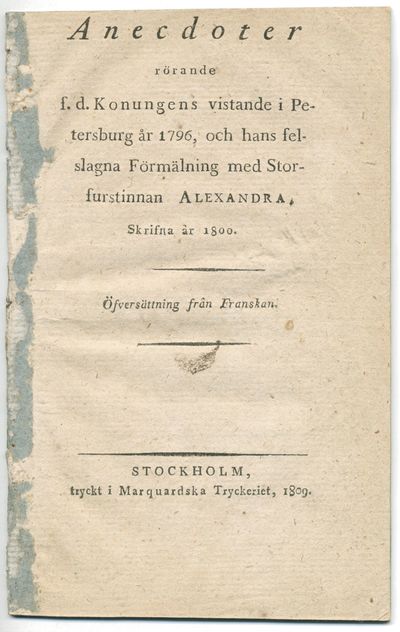 Anecdoter

rörande

f. d. Konungens vistande i Petersburg år 1796, och hans felslagna Förmälning med Storfurstinnan ALEXANDRA,

Skrifna år 1800.

Öfversättning från Franskan.

STOCKHOLM,
tryckt i Marquardska Tryckeriet, 1809.